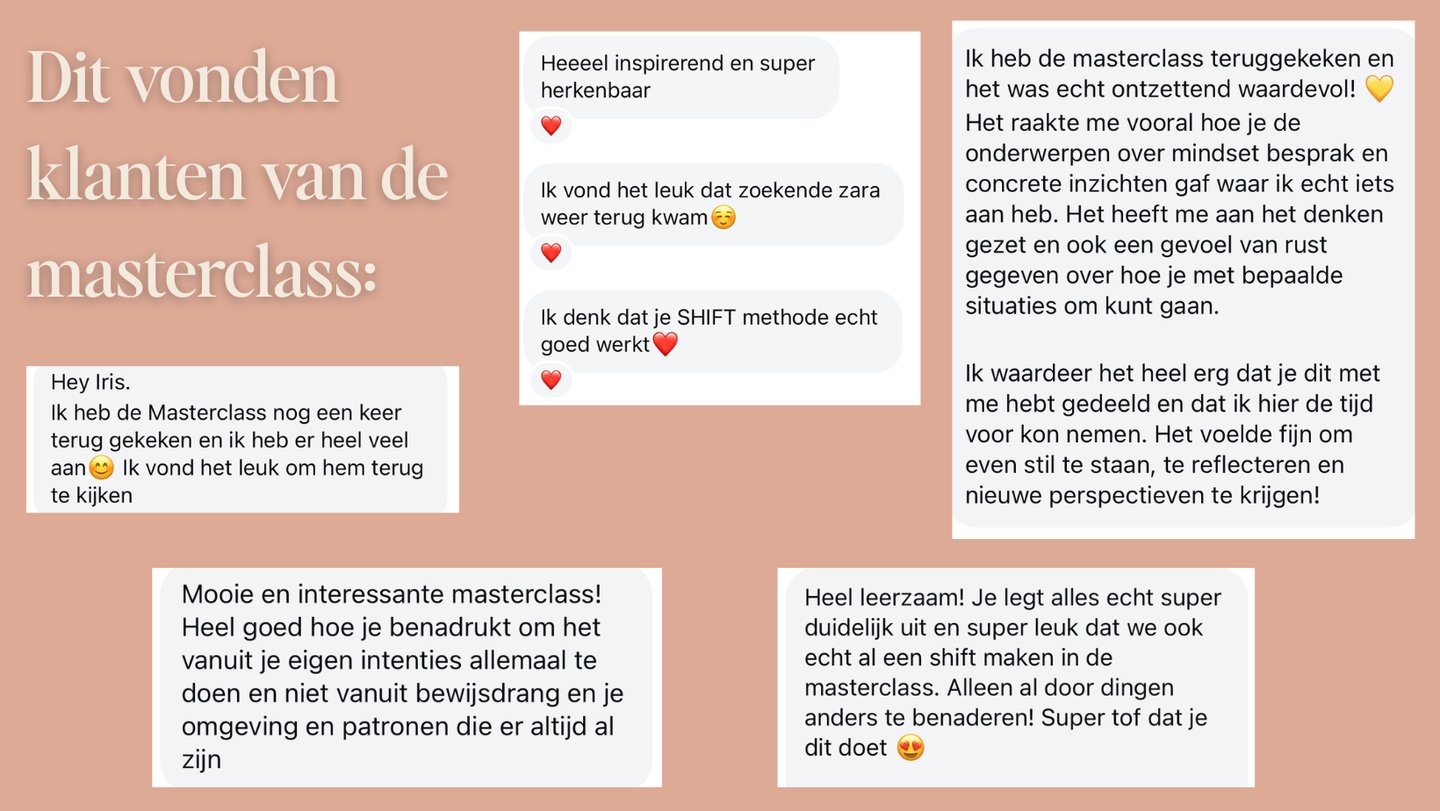 Dit vonden klanten van de masterclass:

Hey Iris.
Ik heb de Masterclass nog een keer terug gekeken en ik heb er heel veel aan😊 Ik vond het leuk om hem terug te kijken

Heeeel inspirerend en super herkenbaar
❤️

Ik vond het leuk dat zoekende zara weer terug kwam☺️
❤️

Ik denk dat je SHIFT methode echt goed werkt❤️
❤️

Ik heb de masterclass teruggekeken en het was echt ontzettend waardevol! 💛 Het raakte me vooral hoe je de onderwerpen over mindset besprak en concrete inzichten gaf waar ik echt iets aan heb. Het heeft me aan het denken gezet en ook een gevoel van rust gegeven over hoe je met bepaalde situaties om kunt gaan.

Ik waardeer het heel erg dat je dit met me hebt gedeeld en dat ik hier de tijd voor kon nemen. Het voelde fijn om even stil te staan, te reflecteren en nieuwe perspectieven te krijgen!

Mooie en interessante masterclass! Heel goed hoe je benadrukt om het vanuit je eigen intenties allemaal te doen en niet vanuit bewijsdrang en je omgeving en patronen die er altijd al zijn

Heel leerzaam! Je legt alles echt super duidelijk uit en super leuk dat we ook echt al een shift maken in de masterclass. Alleen al door dingen anders te benaderen! Super tof dat je dit doet 😍